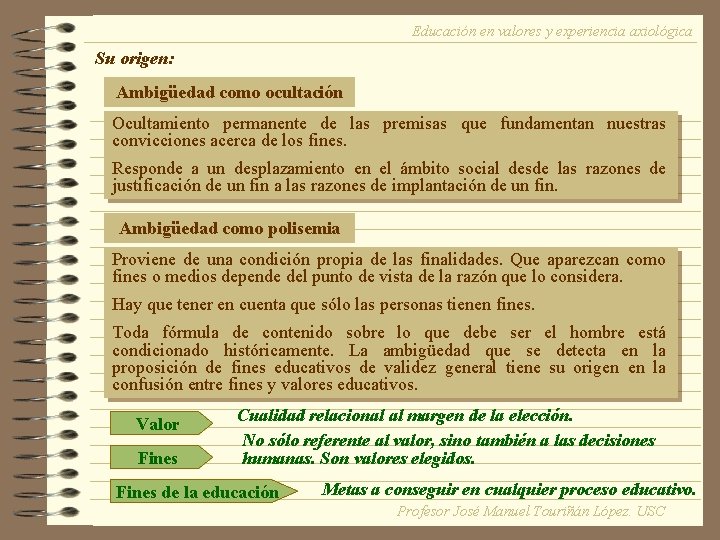 Educación en valores y experiencia axiológica

Su origen:

Ambigüedad como ocultación

Ocultamiento permanente de las premisas que fundamentan nuestras convicciones acerca de los fines.

Responde a un desplazamiento en el ámbito social desde las razones de justificación de un fin a las razones de implantación de un fin.

Ambigüedad como polisemia

Proviene de una condición propia de las finalidades. Que aparezcan como fines o medios depende del punto de vista de la razón que lo considera.

Hay que tener en cuenta que sólo las personas tienen fines.

Toda fórmula de contenido sobre lo que debe ser el hombre está condicionado históricamente. La ambigüedad que se detecta en la proposición de fines educativos de validez general tiene su origen en la confusión entre fines y valores educativos.

Valor

Cualidad relacional al margen de la elección.

Fines

No sólo referente al valor, sino también a las decisiones humanas. Son valores elegidos.

Fines de la educación

Metas a conseguir en cualquier proceso educativo.

Profesor José Manuel Touriñán López. USC